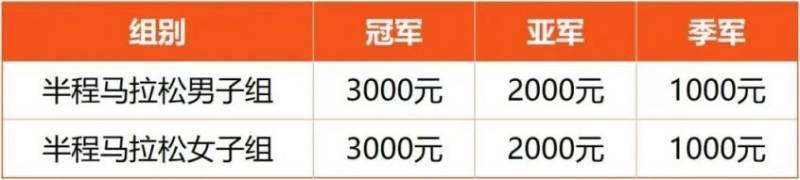 | 组别 | 冠军 | 亚军 | 季军 |
|---|---|---|---|
| 半程马拉松男子组 | 3000元 | 2000元 | 1000元 |
| 半程马拉松女子组 | 3000元 | 2000元 | 1000元 |